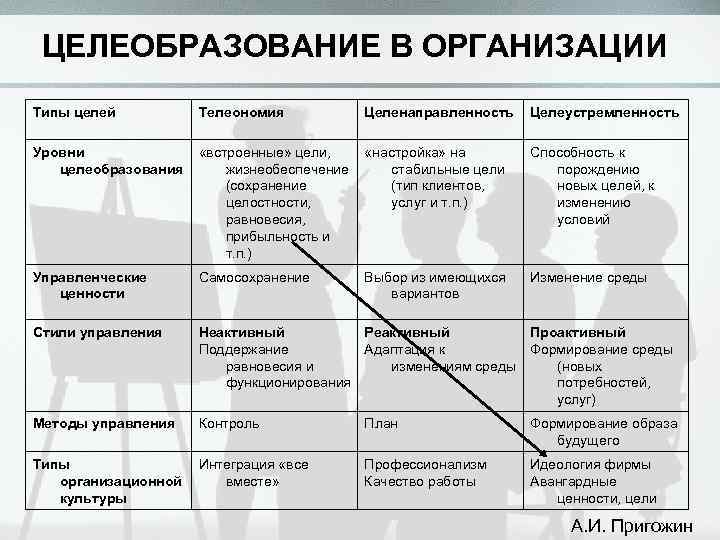 ЦЕЛЕОБРАЗОВАНИЕ В ОРГАНИЗАЦИИ

| Типы целей | Телеономия | Целенаправленность | Целеустремленность |
|---|---|---|---|
| Уровни целеобразования | «встроенные» цели, жизнеобеспечение (сохранение целостности, равновесия, прибыльность и т.п.) | «настройка» на стабильные цели (тип клиентов, услуг и т.п.) | Способность к порождению новых целей, к изменению условий |
| Управленческие ценности | Самосохранение | Выбор из имеющихся вариантов | Изменение среды |
| Стили управления | Неактивный Поддержание равновесия и функционирования | Реактивный Адаптация к изменениям среды | Проактивный Формирование среды (новых потребностей, услуг) |
| Методы управления | Контроль | План | Формирование образа будущего |
| Типы организационной культуры | Интеграция «все вместе» | Профессионализм Качество работы | Идеология фирмы Авангардные ценности, цели |

А.И. Пригожин